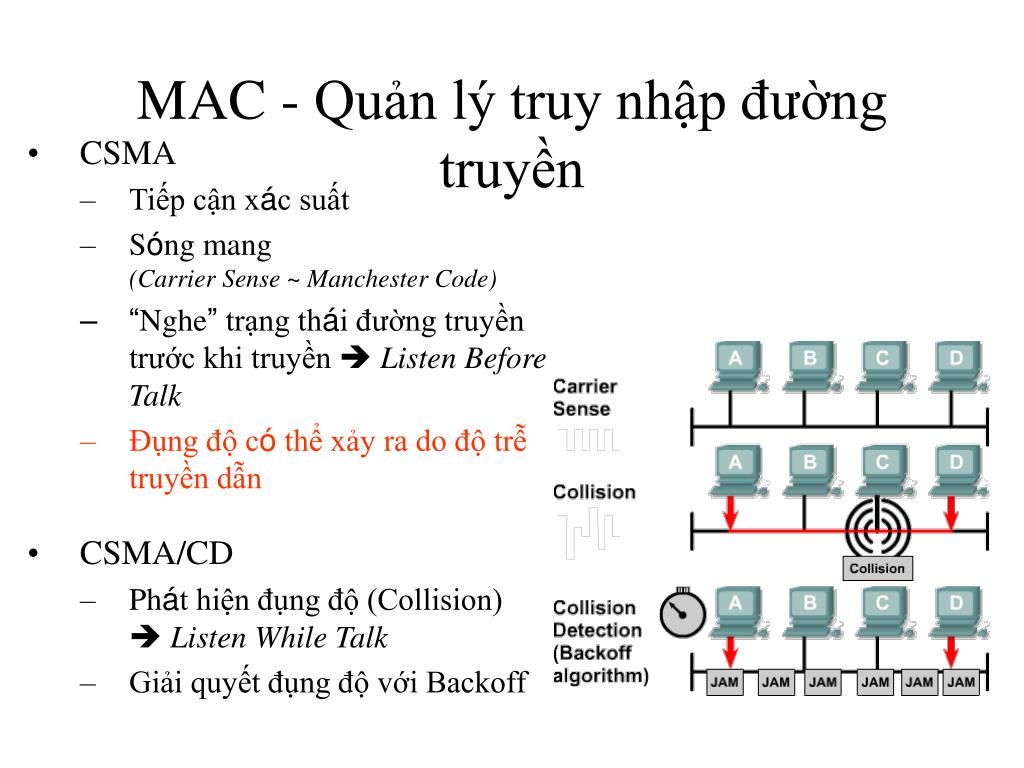 MAC - Quản lý truy nhập đường truyền

• CSMA
– Tiếp cận xác suất
– Sóng mang
(Carrier Sense ~ Manchester Code)
– “Nghe” trạng thái đường truyền trước khi truyền ➔ Listen Before Talk
– Đụng độ có thể xảy ra do độ trễ truyền dẫn

• CSMA/CD
– Phát hiện đụng độ (Collision) ➔ Listen While Talk
– Giải quyết đụng độ với Backoff

Carrier Sense

A B C D

Collision

A B C D

Collision

Collision Detection (Backoff algorithm)

A B C D

JAM JAM JAM JAM JAM JAM